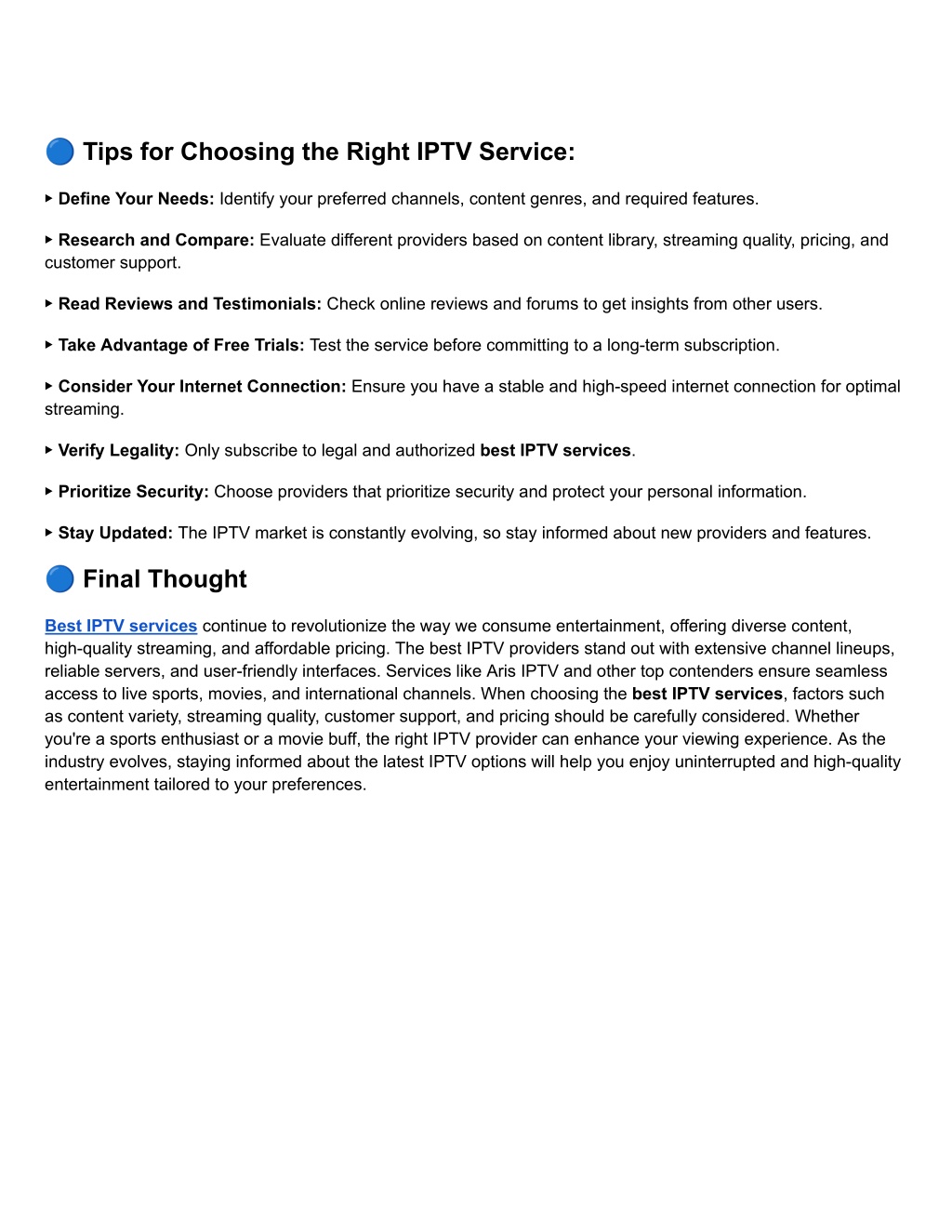 🔵 Tips for Choosing the Right IPTV Service:

▸ Define Your Needs: Identify your preferred channels, content genres, and required features.

▸ Research and Compare: Evaluate different providers based on content library, streaming quality, pricing, and customer support.

▸ Read Reviews and Testimonials: Check online reviews and forums to get insights from other users.

▸ Take Advantage of Free Trials: Test the service before committing to a long-term subscription.

▸ Consider Your Internet Connection: Ensure you have a stable and high-speed internet connection for optimal streaming.

▸ Verify Legality: Only subscribe to legal and authorized best IPTV services.

▸ Prioritize Security: Choose providers that prioritize security and protect your personal information.

▸ Stay Updated: The IPTV market is constantly evolving, so stay informed about new providers and features.

🔵 Final Thought

Best IPTV services continue to revolutionize the way we consume entertainment, offering diverse content, high-quality streaming, and affordable pricing. The best IPTV providers stand out with extensive channel lineups, reliable servers, and user-friendly interfaces. Services like Aris IPTV and other top contenders ensure seamless access to live sports, movies, and international channels. When choosing the best IPTV services, factors such as content variety, streaming quality, customer support, and pricing should be carefully considered. Whether you're a sports enthusiast or a movie buff, the right IPTV provider can enhance your viewing experience. As the industry evolves, staying informed about the latest IPTV options will help you enjoy uninterrupted and high-quality entertainment tailored to your preferences.